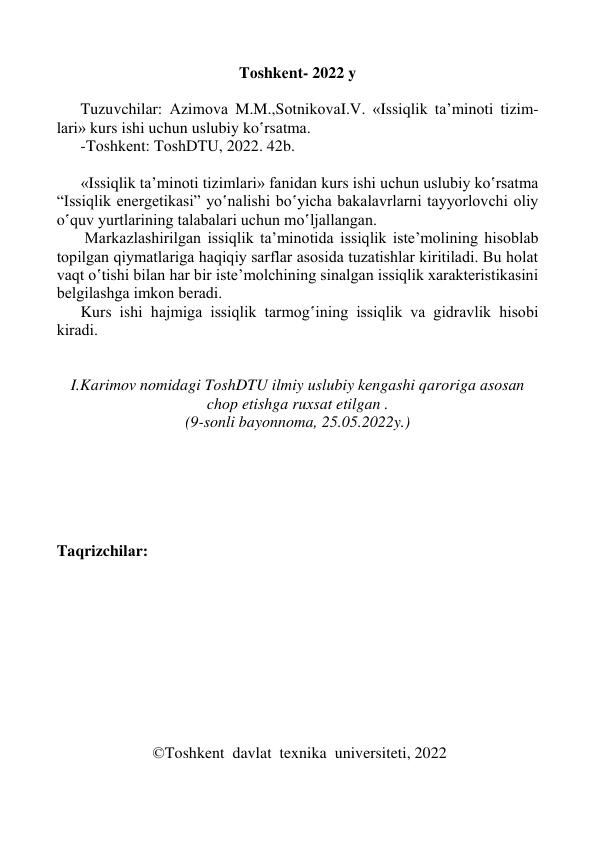 Toshkent- 2022 y

Tuzuvchilar: Azimova M.M.,SotnikovaI.V. «Issiqlik ta’minoti tizimlari» kurs ishi uchun uslubiy koʻrsatma.
-Toshkent: ToshDTU, 2022. 42b.

«Issiqlik ta’minoti tizimlari» fanidan kurs ishi uchun uslubiy koʻrsatma “Issiqlik energetikasi” yoʻnalishi boʻyicha bakalavrlarni tayyorlovchi oliy oʻquv yurtlarining talabalari uchun moʻljallangan.
Markazlashirilgan issiqlik ta’minotida issiqlik iste’molining hisoblab topilgan qiymatlariga haqiqiy sarflar asosida tuzatishlar kiritiladi. Bu holat vaqt oʻtishi bilan har bir iste’molchining sinalgan issiqlik xarakteristikasini belgilashga imkon beradi.
Kurs ishi hajmiga issiqlik tarmogʻining issiqlik va gidravlik hisobi kiradi.

I.Karimov nomidagi ToshDTU ilmiy uslubiy kengashi qaroriga asosan chop etishga ruxsat etilgan .
(9-sonli bayonnoma, 25.05.2022y.)

Taqrizchilar:

©Toshkent davlat texnika universiteti, 2022